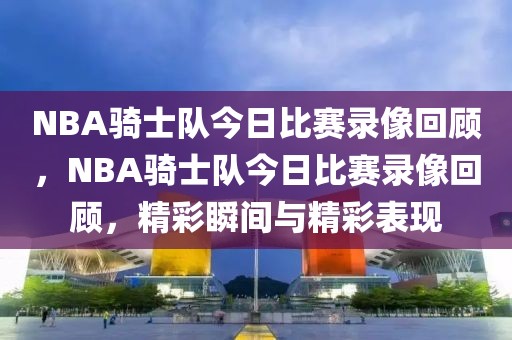 NBA骑士队今日比赛录像回顾，NBA骑士队今日比赛录像回顾，精彩瞬间与精彩表现